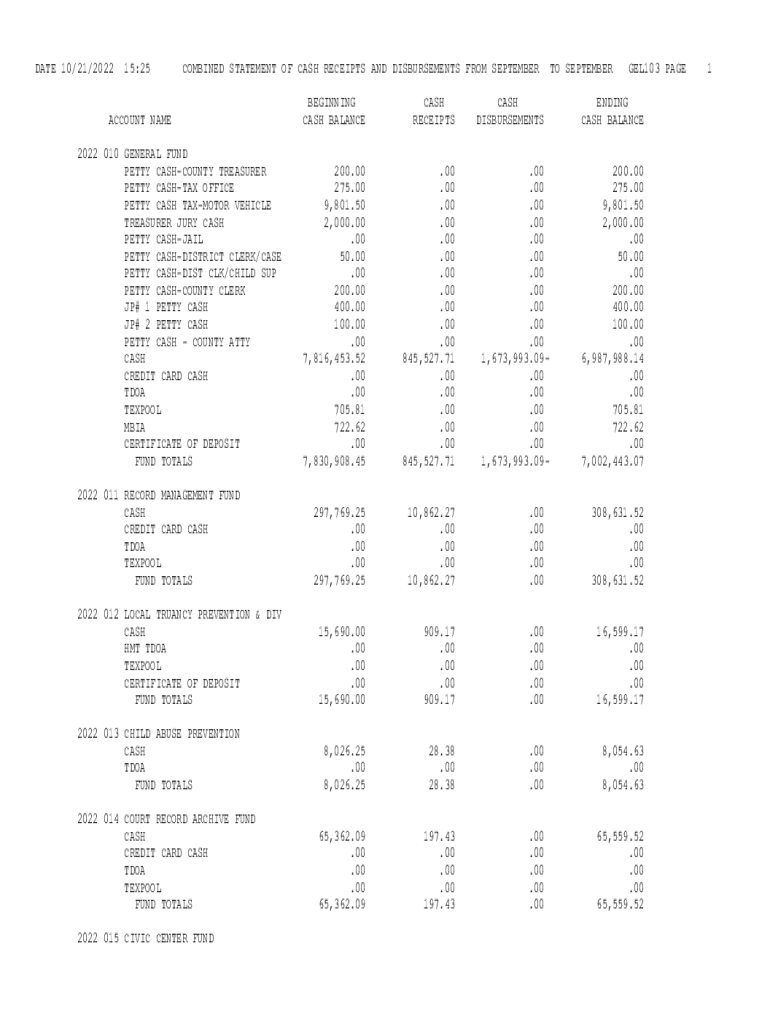 DATE 10/21/2022 15:25 COMBINED STATEMENT OF CASH RECEIPTS AND DISBURSEMENTS FROM SEPTEMBER TO SEPTEMBER GEL103 PAGE 1

| ACCOUNT NAME | BEGINNING CASH BALANCE | CASH RECEIPTS | CASH DISBURSEMENTS | ENDING CASH BALANCE |
|---|---|---|---|---|
| 2022 010 GENERAL FUND | | | | |
| PETTY CASH-COUNTY TREASURER | 200.00 | .00 | .00 | 200.00 |
| PETTY CASH-TAX OFFICE | 275.00 | .00 | .00 | 275.00 |
| PETTY CASH TAX-MOTOR VEHICLE | 9,801.50 | .00 | .00 | 9,801.50 |
| TREASURER JURY CASH | 2,000.00 | .00 | .00 | 2,000.00 |
| PETTY CASH-JAIL | .00 | .00 | .00 | .00 |
| PETTY CASH-DISTRICT CLERK/CASE | 50.00 | .00 | .00 | 50.00 |
| PETTY CASH-DIST CLK/CHILD SUP | .00 | .00 | .00 | .00 |
| PETTY CASH-COUNTY CLERK | 200.00 | .00 | .00 | 200.00 |
| JP# 1 PETTY CASH | 400.00 | .00 | .00 | 400.00 |
| JP# 2 PETTY CASH | 100.00 | .00 | .00 | 100.00 |
| PETTY CASH - COUNTY ATTY | .00 | .00 | .00 | .00 |
| CASH | 7,816,453.52 | 845,527.71 | 1,673,993.09- | 6,987,988.14 |
| CREDIT CARD CASH | .00 | .00 | .00 | .00 |
| TDOA | .00 | .00 | .00 | .00 |
| TEXPOOL | 705.81 | .00 | .00 | 705.81 |
| MBIA | 722.62 | .00 | .00 | 722.62 |
| CERTIFICATE OF DEPOSIT | .00 | .00 | .00 | .00 |
| FUND TOTALS | 7,830,908.45 | 845,527.71 | 1,673,993.09- | 7,002,443.07 |
| 2022 011 RECORD MANAGEMENT FUND | | | | |
| CASH | 297,769.25 | 10,862.27 | .00 | 308,631.52 |
| CREDIT CARD CASH | .00 | .00 | .00 | .00 |
| TDOA | .00 | .00 | .00 | .00 |
| TEXPOOL | .00 | .00 | .00 | .00 |
| FUND TOTALS | 297,769.25 | 10,862.27 | .00 | 308,631.52 |
| 2022 012 LOCAL TRUANCY PREVENTION & DIV | | | | |
| CASH | 15,690.00 | 909.17 | .00 | 16,599.17 |
| HMT TDOA | .00 | .00 | .00 | .00 |
| TEXPOOL | .00 | .00 | .00 | .00 |
| CERTIFICATE OF DEPOSIT | .00 | .00 | .00 | .00 |
| FUND TOTALS | 15,690.00 | 909.17 | .00 | 16,599.17 |
| 2022 013 CHILD ABUSE PREVENTION | | | | |
| CASH | 8,026.25 | 28.38 | .00 | 8,054.63 |
| TDOA | .00 | .00 | .00 | .00 |
| FUND TOTALS | 8,026.25 | 28.38 | .00 | 8,054.63 |
| 2022 014 COURT RECORD ARCHIVE FUND | | | | |
| CASH | 65,362.09 | 197.43 | .00 | 65,559.52 |
| CREDIT CARD CASH | .00 | .00 | .00 | .00 |
| TDOA | .00 | .00 | .00 | .00 |
| TEXPOOL | .00 | .00 | .00 | .00 |
| FUND TOTALS | 65,362.09 | 197.43 | .00 | 65,559.52 |
| 2022 015 CIVIC CENTER FUND | | | | |